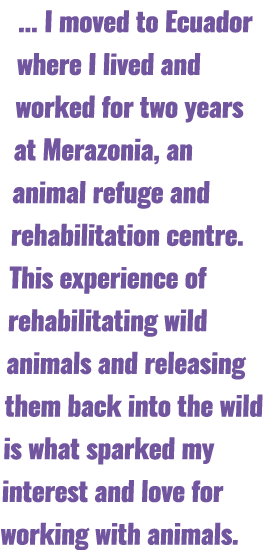 ... I moved to Ecuador where I lived and worked for two years at Merazonia, an animal refuge and rehabilitation centre. This experience of rehabilitating wild animals and releasing them back into the wild is what sparked my interest and love for working with animals.